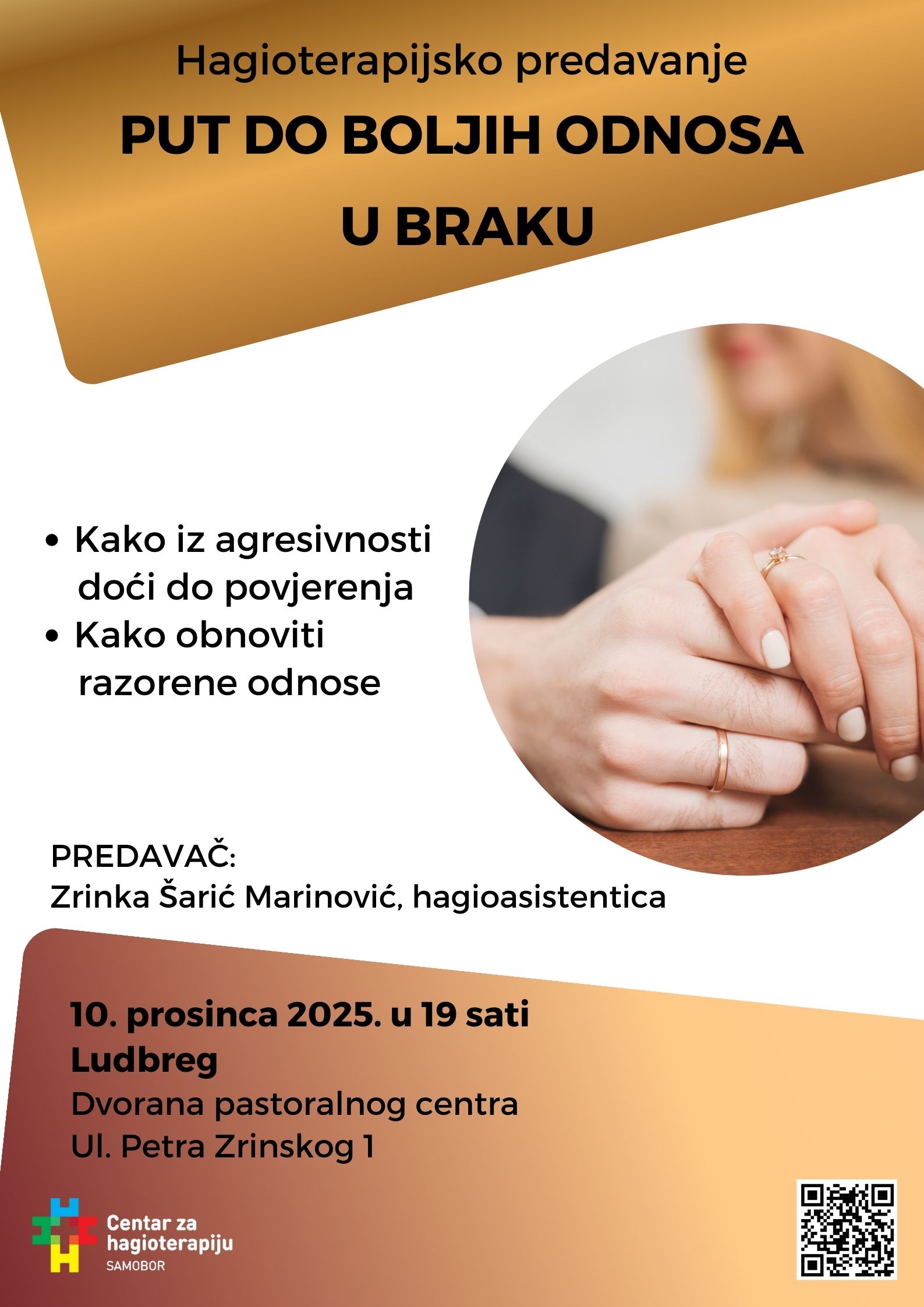 Hagioterapijsko predavanje

PUT DO BOLJIH ODNOSA U BRAKU

• Kako iz agresivnosti doći do povjerenja
• Kako obnoviti razorene odnose

PREDAVAČ:
Zrinka Šarić Marinović, hagioasistentica

10. prosinca 2025. u 19 sati
Ludbreg
Dvorana pastoralnog centra
Ul. Petra Zrinskog 1

Centar za
hagioterapiju
SAMOBOR